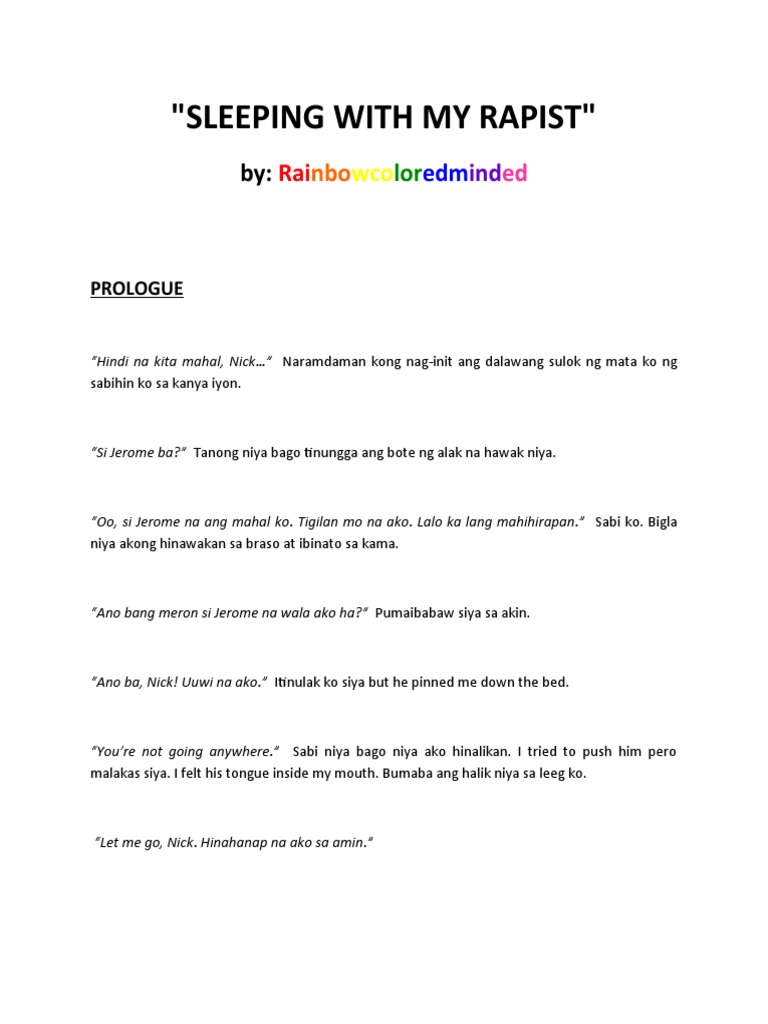 "SLEEPING WITH MY RAPIST"

by: Rainbowcoloredminded

PROLOGUE

"Hindi na kita mahal, Nick…" Naramdaman kong nag-init ang dalawang sulok ng mata ko ng sabihin ko sa kanya iyon.

"Si Jerome ba?" Tanong niya bago tinungga ang bote ng alak na hawak niya.

"Oo, si Jerome na ang mahal ko. Tigilan mo na ako. Lalo ka lang mahihirapan." Sabi ko. Bigla niya akong hinawakan sa braso at ibinato sa kama.

"Ano bang meron si Jerome na wala ako ha?" Pumaibabaw siya sa akin.

"Ano ba, Nick! Uuwi na ako." Itinulak ko siya but he pinned me down the bed.

"You're not going anywhere." Sabi niya bago niya ako hinalikan. I tried to push him pero malakas siya. I felt his tongue inside my mouth. Bumaba ang halik niya sa leeg ko.

"Let me go, Nick. Hinahanap na ako sa amin."